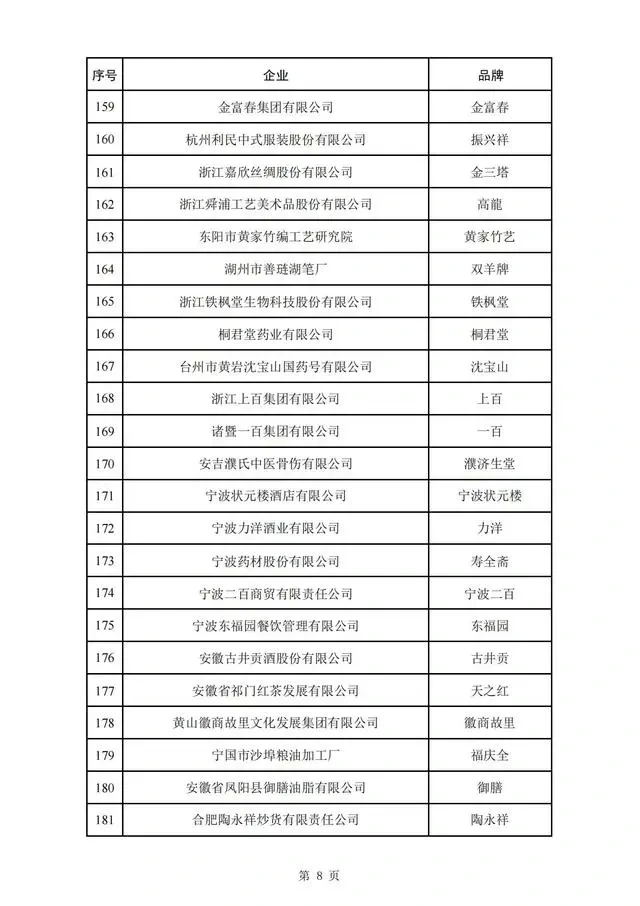 | 序号 | 企业 | 品牌 |
|---|---|---|
| 159 | 金富春集团有限公司 | 金富春 |
| 160 | 杭州利民中式服装股份有限公司 | 振兴祥 |
| 161 | 浙江嘉欣丝绸股份有限公司 | 金三塔 |
| 162 | 浙江舜浦工艺美术品股份有限公司 | 高龍 |
| 163 | 东阳市黄家竹编工艺研究院 | 黄家竹艺 |
| 164 | 湖州市善琏湖笔厂 | 双羊牌 |
| 165 | 浙江铁枫堂生物科技股份有限公司 | 铁枫堂 |
| 166 | 桐君堂药业有限公司 | 桐君堂 |
| 167 | 台州市黄岩沈宝山国药号有限公司 | 沈宝山 |
| 168 | 浙江上百集团有限公司 | 上百 |
| 169 | 诸暨一百集团有限公司 | 一百 |
| 170 | 安吉濮氏中医骨伤有限公司 | 濮济生堂 |
| 171 | 宁波状元楼酒店有限公司 | 宁波状元楼 |
| 172 | 宁波力洋酒业有限公司 | 力洋 |
| 173 | 宁波药材股份有限公司 | 寿全斋 |
| 174 | 宁波二百商贸有限责任公司 | 宁波二百 |
| 175 | 宁波东福园餐饮管理有限公司 | 东福园 |
| 176 | 安徽古井贡酒股份有限公司 | 古井贡 |
| 177 | 安徽省祁门红茶发展有限公司 | 天之红 |
| 178 | 黄山徽商故里文化发展集团有限公司 | 徽商故里 |
| 179 | 宁国市沙埠粮油加工厂 | 福庆全 |
| 180 | 安徽省凤阳县御膳油脂有限公司 | 御膳 |
| 181 | 合肥陶永祥炒货有限责任公司 | 陶永祥 |

第 8 页